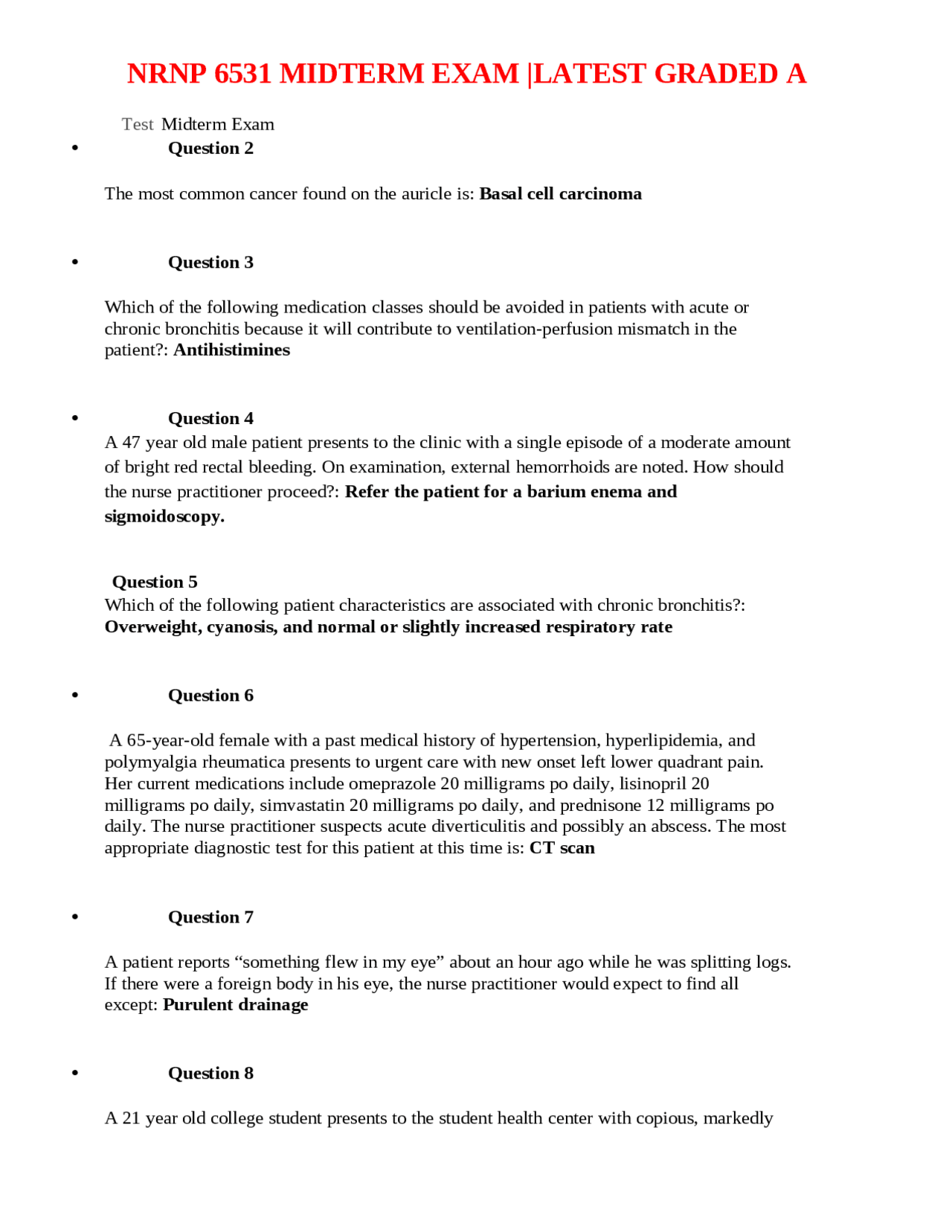 NRNP 6531 MIDTERM EXAM |LATEST GRADED A

Test Midterm Exam

• Question 2

The most common cancer found on the auricle is: Basal cell carcinoma

• Question 3

Which of the following medication classes should be avoided in patients with acute or chronic bronchitis because it will contribute to ventilation-perfusion mismatch in the patient?: Antihistimines

• Question 4

A 47 year old male patient presents to the clinic with a single episode of a moderate amount of bright red rectal bleeding. On examination, external hemorrhoids are noted. How should the nurse practitioner proceed?: Refer the patient for a barium enema and sigmoidoscopy.

Question 5

Which of the following patient characteristics are associated with chronic bronchitis?: Overweight, cyanosis, and normal or slightly increased respiratory rate

• Question 6

A 65-year-old female with a past medical history of hypertension, hyperlipidemia, and polymyalgia rheumatica presents to urgent care with new onset left lower quadrant pain. Her current medications include omeprazole 20 milligrams po daily, lisinopril 20 milligrams po daily, simvastatin 20 milligrams po daily, and prednisone 12 milligrams po daily. The nurse practitioner suspects acute diverticulitis and possibly an abscess. The most appropriate diagnostic test for this patient at this time is: CT scan

• Question 7

A patient reports "something flew in my eye" about an hour ago while he was splitting logs. If there were a foreign body in his eye, the nurse practitioner would expect to find all except: Purulent drainage

• Question 8

A 21 year old college student presents to the student health center with copious, markedly